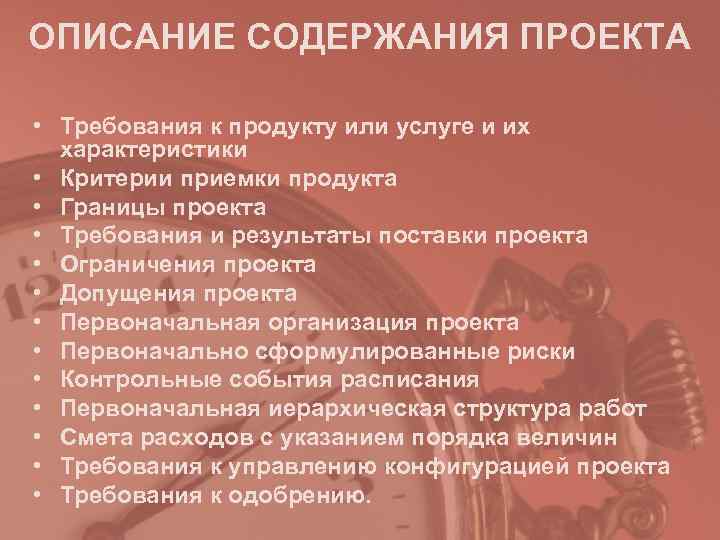 ОПИСАНИЕ СОДЕРЖАНИЯ ПРОЕКТА

• Требования к продукту или услуге и их характеристики
• Критерии приемки продукта
• Границы проекта
• Требования и результаты поставки проекта
• Ограничения проекта
• Допущения проекта
• Первоначальная организация проекта
• Первоначально сформулированные риски
• Контрольные события расписания
• Первоначальная иерархическая структура работ
• Смета расходов с указанием порядка величин
• Требования к управлению конфигурацией проекта
• Требования к одобрению.